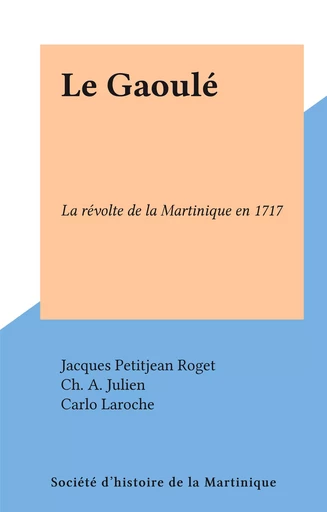 Le Gaoulé

La révolte de la Martinique en 1717

Jacques Petitjean Roget
Ch. A. Julien
Carlo Laroche

Société d'histoire de la Martinique